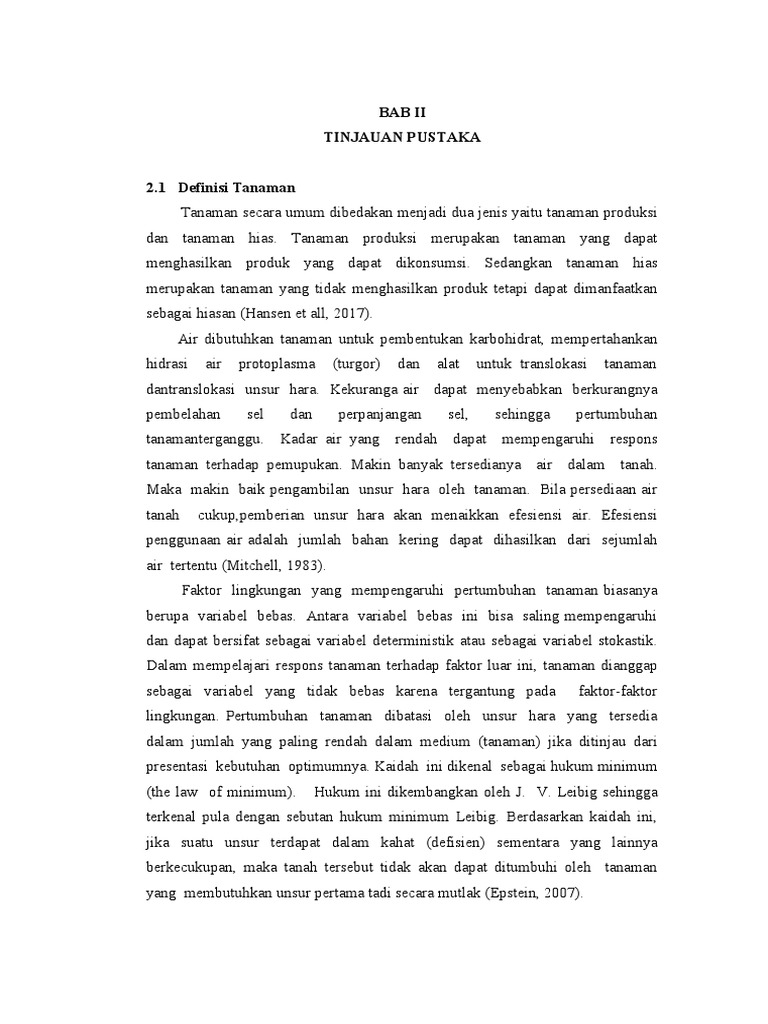 BAB II
TINJAUAN PUSTAKA

2.1 Definisi Tanaman

Tanaman secara umum dibedakan menjadi dua jenis yaitu tanaman produksi dan tanaman hias. Tanaman produksi merupakan tanaman yang dapat menghasilkan produk yang dapat dikonsumsi. Sedangkan tanaman hias merupakan tanaman yang tidak menghasilkan produk tetapi dapat dimanfaatkan sebagai hiasan (Hansen et all, 2017).

Air dibutuhkan tanaman untuk pembentukan karbohidrat, mempertahankan hidrasi air protoplasma (turgor) dan alat untuk translokasi tanaman dantranslokasi unsur hara. Kekuranga air dapat menyebabkan berkurangnya pembelahan sel dan perpanjangan sel, sehingga pertumbuhan tanamanterganggu. Kadar air yang rendah dapat mempengaruhi respons tanaman terhadap pemupukan. Makin banyak tersedianya air dalam tanah. Maka makin baik pengambilan unsur hara oleh tanaman. Bila persediaan air tanah cukup,pemberian unsur hara akan menaikkan efesiensi air. Efesiensi penggunaan air adalah jumlah bahan kering dapat dihasilkan dari sejumlah air tertentu (Mitchell, 1983).

Faktor lingkungan yang mempengaruhi pertumbuhan tanaman biasanya berupa variabel bebas. Antara variabel bebas ini bisa saling mempengaruhi dan dapat bersifat sebagai variabel deterministik atau sebagai variabel stokastik. Dalam mempelajari respons tanaman terhadap faktor luar ini, tanaman dianggap sebagai variabel yang tidak bebas karena tergantung pada faktor-faktor lingkungan. Pertumbuhan tanaman dibatasi oleh unsur hara yang tersedia dalam jumlah yang paling rendah dalam medium (tanaman) jika ditinjau dari presentasi kebutuhan optimumnya. Kaidah ini dikenal sebagai hukum minimum (the law of minimum). Hukum ini dikembangkan oleh J. V. Leibig sehingga terkenal pula dengan sebutan hukum minimum Leibig. Berdasarkan kaidah ini, jika suatu unsur terdapat dalam kahat (defisien) sementara yang lainnya berkecukupan, maka tanah tersebut tidak akan dapat ditumbuhi oleh tanaman yang membutuhkan unsur pertama tadi secara mutlak (Epstein, 2007).